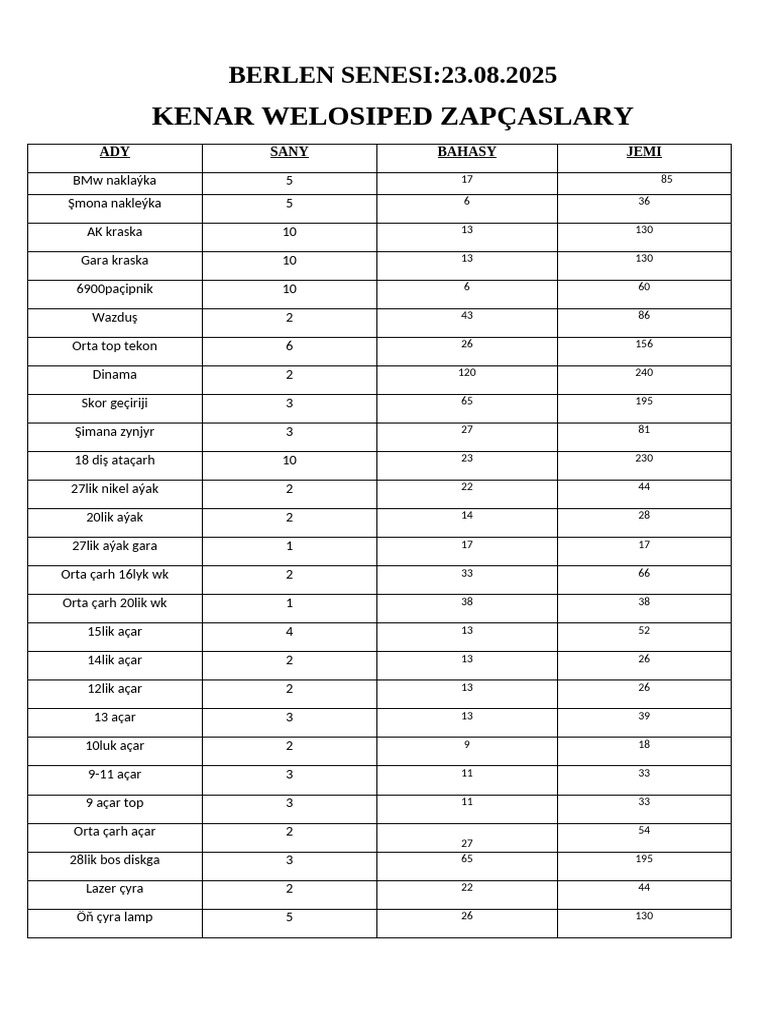 BERLEN SENESI:23.08.2025

KENAR WELOSIPED ZAPÇASLARY

| ADY | SANY | BAHASY | JEMI |
|---|---|---|---|
| BMw naklaýka | 5 | 17 | 85 |
| Şmona nakleýka | 5 | 6 | 36 |
| AK kraska | 10 | 13 | 130 |
| Gara kraska | 10 | 13 | 130 |
| 6900paçipnik | 10 | 6 | 60 |
| Wazduş | 2 | 43 | 86 |
| Orta top tekon | 6 | 26 | 156 |
| Dinama | 2 | 120 | 240 |
| Skor geçiriji | 3 | 65 | 195 |
| Şimana zynjyr | 3 | 27 | 81 |
| 18 diş ataçarh | 10 | 23 | 230 |
| 27lik nikel aýak | 2 | 22 | 44 |
| 20lik aýak | 2 | 14 | 28 |
| 27lik aýak gara | 1 | 17 | 17 |
| Orta çarh 16lyk wk | 2 | 33 | 66 |
| Orta çarh 20lik wk | 1 | 38 | 38 |
| 15lik açar | 4 | 13 | 52 |
| 14lik açar | 2 | 13 | 26 |
| 12lik açar | 2 | 13 | 26 |
| 13 açar | 3 | 13 | 39 |
| 10luk açar | 2 | 9 | 18 |
| 9-11 açar | 3 | 11 | 33 |
| 9 açar top | 3 | 11 | 33 |
| Orta çarh açar | 2 | 27 | 54 |
| 28lik bos diskga | 3 | 65 | 195 |
| Lazer çyra | 2 | 22 | 44 |
| Öň çyra lamp | 5 | 26 | 130 |